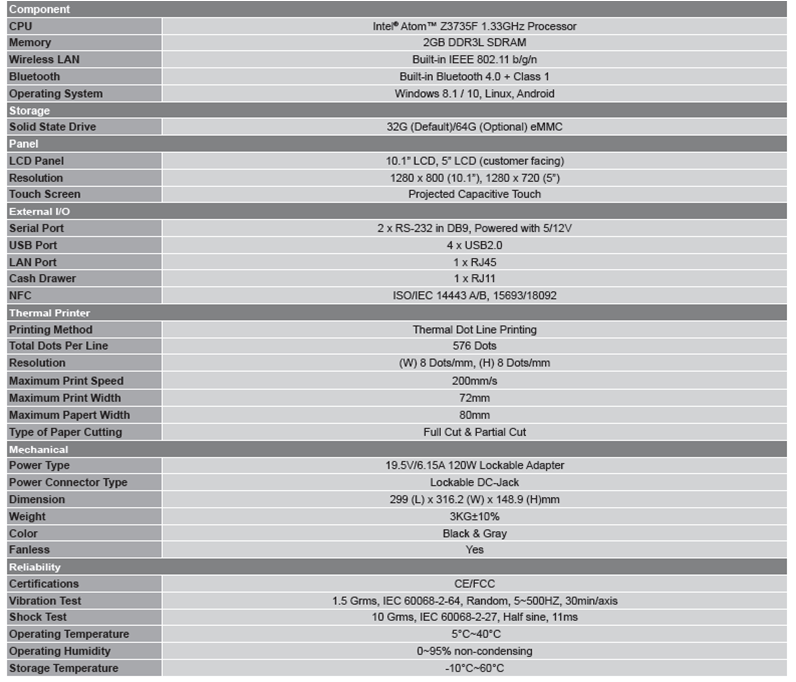 | Component | |
|---|---|
| CPU | Intel® Atom™ Z3735F 1.33GHz Processor |
| Memory | 2GB DDR3L SDRAM |
| Wireless LAN | Built-in IEEE 802.11 b/g/n |
| Bluetooth | Built-in Bluetooth 4.0 + Class 1 |
| Operating System | Windows 8.1 / 10, Linux, Android |
| Storage | |
| Solid State Drive | 32G (Default)/64G (Optional) eMMC |
| Panel | |
| LCD Panel | 10.1" LCD, 5" LCD (customer facing) |
| Resolution | 1280 x 800 (10.1"), 1280 x 720 (5") |
| Touch Screen | Projected Capacitive Touch |
| External I/O | |
| Serial Port | 2 x RS-232 in DB9, Powered with 5/12V |
| USB Port | 4 x USB2.0 |
| LAN Port | 1 x RJ45 |
| Cash Drawer | 1 x RJ11 |
| NFC | ISO/IEC 14443 A/B, 15693/18092 |
| Thermal Printer | |
| Printing Method | Thermal Dot Line Printing |
| Total Dots Per Line | 576 Dots |
| Resolution | (W) 8 Dots/mm, (H) 8 Dots/mm |
| Maximum Print Speed | 200mm/s |
| Maximum Print Width | 72mm |
| Maximum Papert Width | 80mm |
| Type of Paper Cutting | Full Cut & Partial Cut |
| Mechanical | |
| Power Type | 19.5V/6.15A 120W Lockable Adapter |
| Power Connector Type | Lockable DC-Jack |
| Dimension | 299 (L) x 316.2 (W) x 148.9 (H)mm |
| Weight | 3KG±10% |
| Color | Black & Gray |
| Fanless | Yes |
| Reliability | |
| Certifications | CE/FCC |
| Vibration Test | 1.5 Grms, IEC 60068-2-64, Random, 5~500HZ, 30min/axis |
| Shock Test | 10 Grms, IEC 60068-2-27, Half sine, 11ms |
| Operating Temperature | 5°C~40°C |
| Operating Humidity | 0~95% non-condensing |
| Storage Temperature | -10°C~60°C |